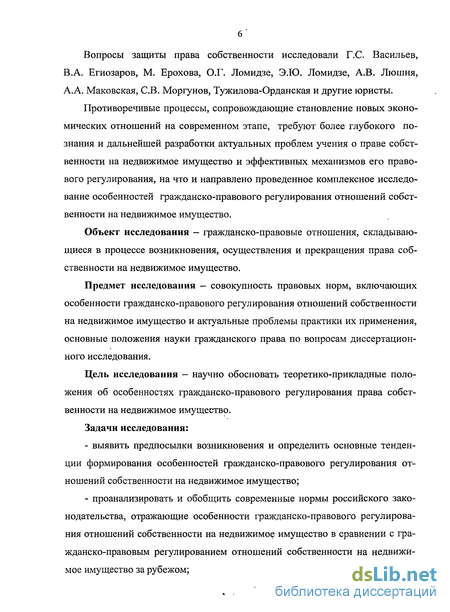 6

Вопросы защиты права собственности исследовали Г.С. Васильев, В.А. Егиозаров, М. Ерохова, О.Г. Ломидзе, Э.Ю. Ломидзе, А.В. Люшня, А.А. Маковская, С.В. Моргунов, Тужилова-Орданская и другие юристы.

Противоречивые процессы, сопровождающие становление новых экономических отношений на современном этапе, требуют более глубокого познания и дальнейшей разработки актуальных проблем учения о праве собственности на недвижимое имущество и эффективных механизмов его правового регулирования, на что и направлено проведенное комплексное исследование особенностей гражданско-правового регулирования отношений собственности на недвижимое имущество.

Объект исследования – гражданско-правовые отношения, складывающиеся в процессе возникновения, осуществления и прекращения права собственности на недвижимое имущество.

Предмет исследования – совокупность правовых норм, включающих особенности гражданско-правового регулирования отношений собственности на недвижимое имущество и актуальные проблемы практики их применения, основные положения науки гражданского права по вопросам диссертационного исследования.

Цель исследования – научно обосновать теоретико-прикладные положения об особенностях гражданско-правового регулирования права собственности на недвижимое имущество.

Задачи исследования:

- выявить предпосылки возникновения и определить основные тенденции формирования особенностей гражданско-правового регулирования отношений собственности на недвижимое имущество;

- проанализировать и обобщить современные нормы российского законодательства, отражающие особенности гражданско-правового регулирования отношений собственности на недвижимое имущество в сравнении с гражданско-правовым регулированием отношений собственности на недвижимое имущество за рубежом;

dsLib.net
библиотека диссертаций